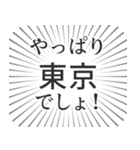 やっぱり
東京
でしょ!